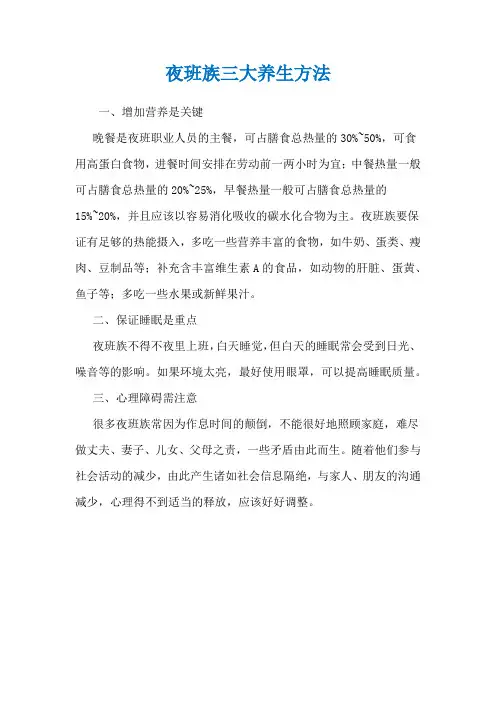 夜班族三大养生方法

一、增加营养是关键

晚餐是夜班职业人员的主餐，可占膳食总热量的 30%~50%，可食用高蛋白食物，进餐时间安排在劳动前一两小时为宜；中餐热量一般可占膳食总热量的 20%~25%，早餐热量一般可占膳食总热量的 15%~20%，并且应该以容易消化吸收的碳水化合物为主。夜班族要保证有足够的热能摄入，多吃一些营养丰富的食物，如牛奶、蛋类、瘦肉、豆制品等；补充含丰富维生素 A 的食品，如动物的肝脏、蛋黄、鱼子等；多吃一些水果或新鲜果汁。

二、保证睡眠是重点

夜班族不得不夜里上班，白天睡觉，但白天的睡眠常会受到日光、噪音等的影响。如果环境太亮，最好使用眼罩，可以提高睡眠质量。

三、心理障碍需注意

很多夜班族常因为作息时间的颠倒，不能很好地照顾家庭，难尽做丈夫、妻子、儿女、父母之责，一些矛盾由此而生。随着他们参与社会活动的减少，由此产生诸如社会信息隔绝，与家人、朋友的沟通减少，心理得不到适当的释放，应该好好调整。